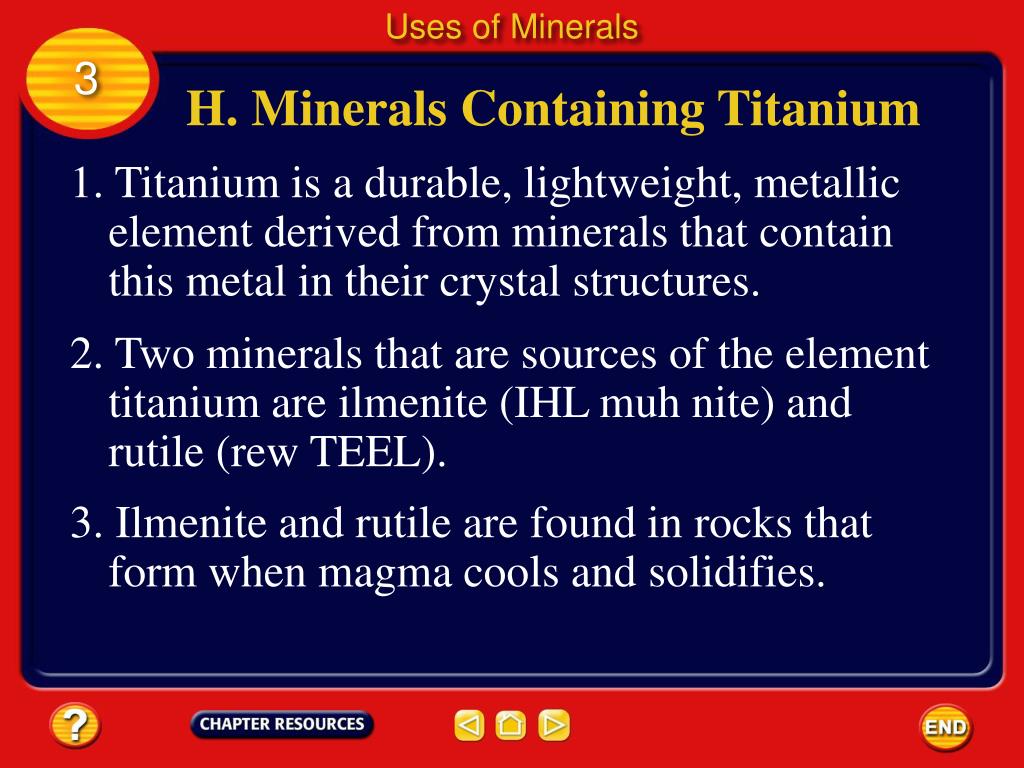 Uses of Minerals

3

H. Minerals Containing Titanium

1. Titanium is a durable, lightweight, metallic element derived from minerals that contain this metal in their crystal structures.

2. Two minerals that are sources of the element titanium are ilmenite (IHL muh nite) and rutile (rew TEEL).

3. Ilmenite and rutile are found in rocks that form when magma cools and solidifies.

?

CHAPTER RESOURCES

END